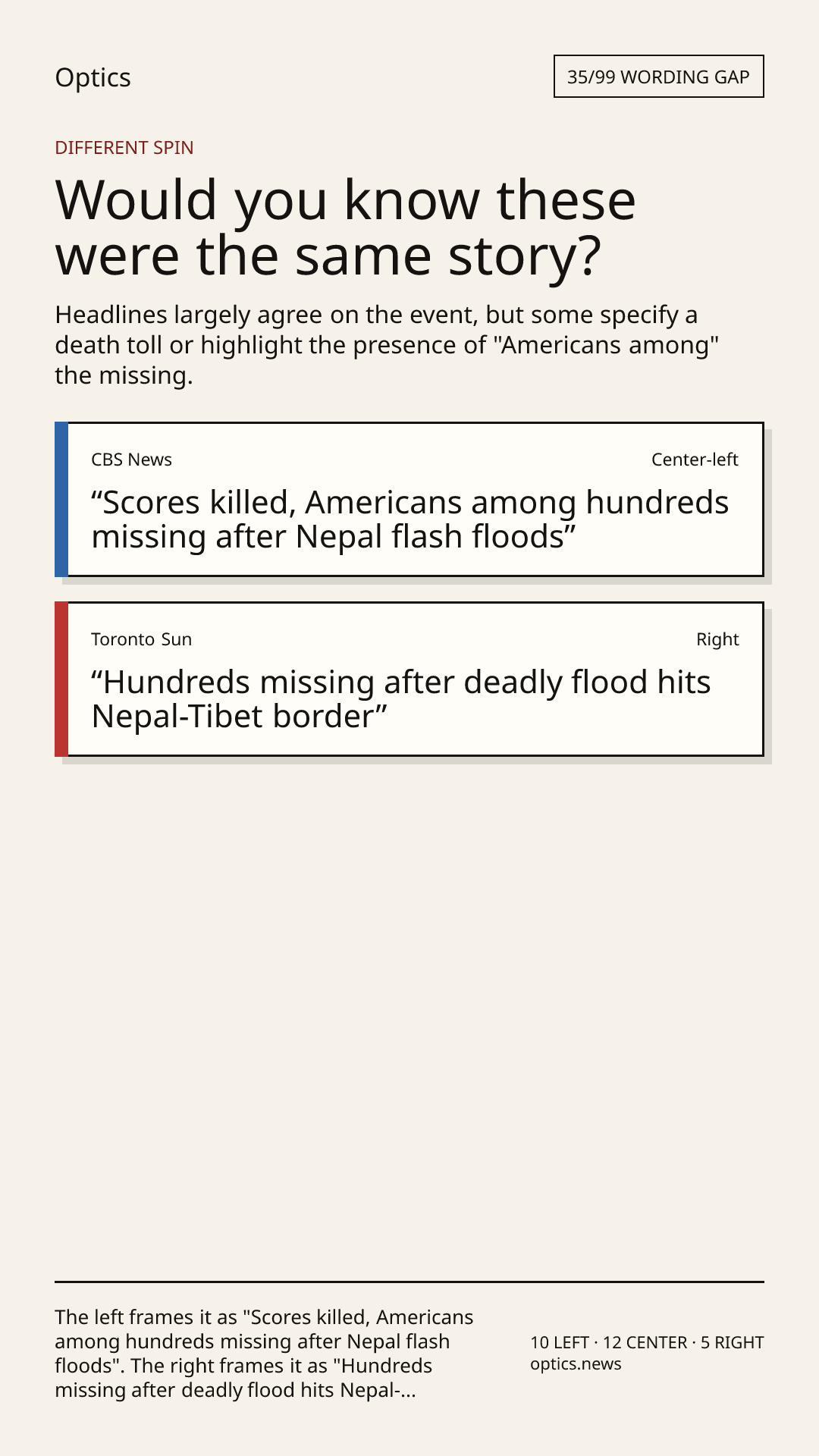 Optics

35/99 WORDING GAP

DIFFERENT SPIN

Would you know these were the same story?

Headlines largely agree on the event, but some specify a death toll or highlight the presence of "Americans among" the missing.

CBS News

Center-left

“Scores killed, Americans among hundreds missing after Nepal flash floods”

Toronto Sun

Right

“Hundreds missing after deadly flood hits Nepal-Tibet border”

The left frames it as "Scores killed, Americans among hundreds missing after Nepal flash floods". The right frames it as "Hundreds missing after deadly flood hits Nepal-...

10 LEFT · 12 CENTER · 5 RIGHT
optics.news